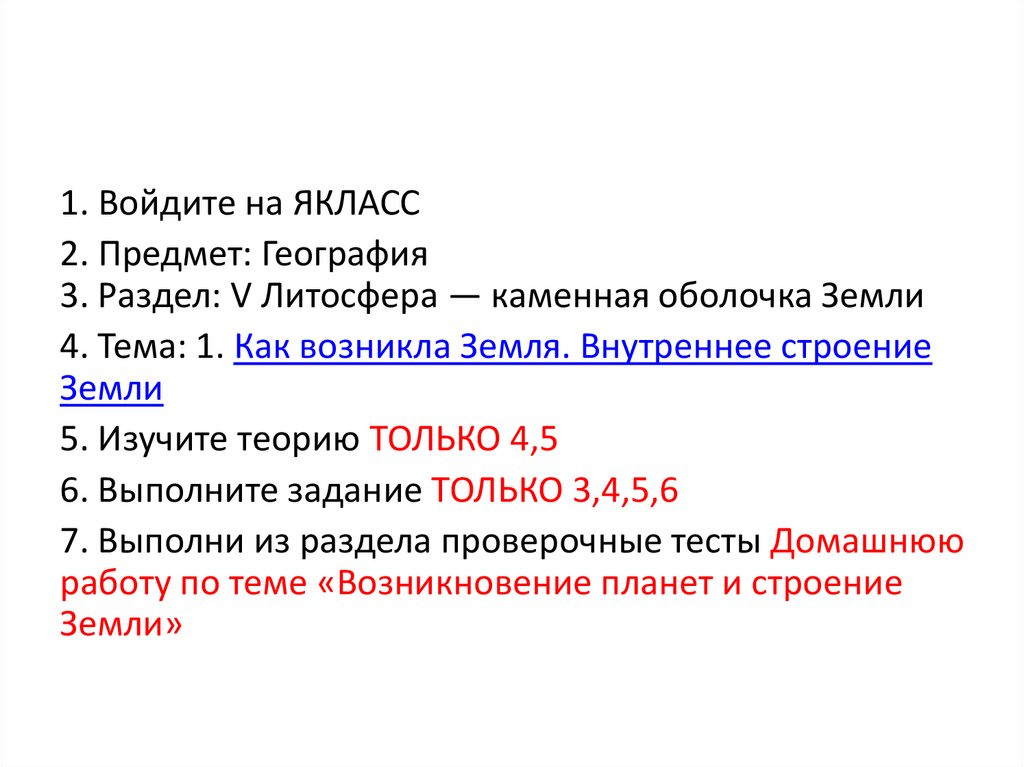 1. Войдите на ЯКЛАСС

2. Предмет: География
3. Раздел: V Литосфера — каменная оболочка Земли

4. Тема: 1. Как возникла Земля. Внутреннее строение Земли

5. Изучите теорию ТОЛЬКО 4,5

6. Выполните задание ТОЛЬКО 3,4,5,6

7. Выполни из раздела проверочные тесты Домашнюю работу по теме «Возникновение планет и строение Земли»